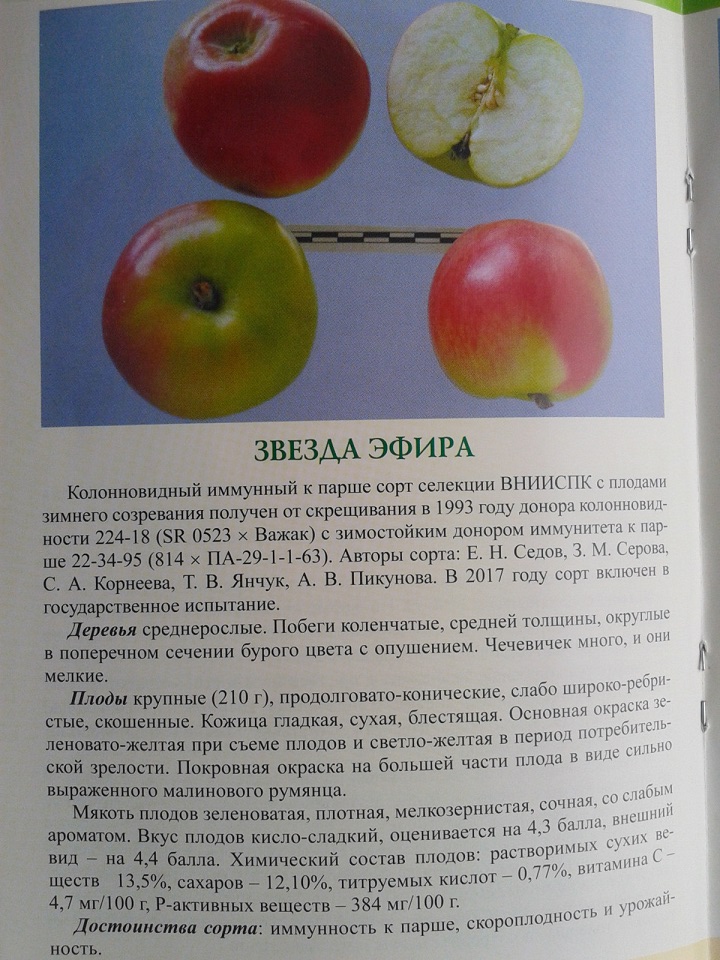 ЗВЕЗДА ЭФИРА

Колонновидный иммунный к парше сорт селекции ВНИИСПК с плодами зимнего созревания получен от скрещивания в 1993 году донора колонновидности 224-18 (SR 0523 × Важак) с зимостойким донором иммунитета к парше 22-34-95 (814 × ПА-29-1-1-63). Авторы сорта: Е. Н. Седов, З. М. Серова, С. А. Корнеева, Т. В. Янчук, А. В. Пикунова. В 2017 году сорт включен в государственное испытание.

Деревья среднерослые. Побеги коленчатые, средней толщины, округлые в поперечном сечении бурого цвета с опушением. Чечевичек много, и они мелкие.

Плоды крупные (210 г), продолговато-конические, слабо широко-ребристые, скошенные. Кожица гладкая, сухая, блестящая. Основная окраска зеленовато-желтая при съеме плодов и светло-желтая в период потребительской зрелости. Покровная окраска на большей части плода в виде сильно выраженного малинового румянца.

Мякоть плодов зеленоватая, плотная, мелкозернистая, сочная, со слабым ароматом. Вкус плодов кисло-сладкий, оценивается на 4,3 балла, внешний вид – на 4,4 балла. Химический состав плодов: растворимых сухих веществ 13,5%, сахаров – 12,10%, титруемых кислот – 0,77%, витамина С – 4,7 мг/100 г, Р-активных веществ – 384 мг/100 г.

Достоинства сорта: иммунность к парше, скороплодность и урожайность.